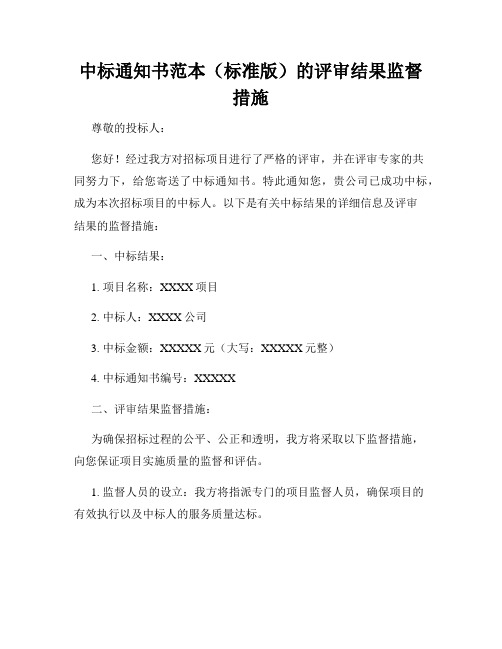 中标通知书范本（标准版）的评审结果监督措施

尊敬的投标人：

您好！经过我方对招标项目进行了严格的评审，并在评审专家的共同努力下，给您寄送了中标通知书。特此通知您，贵公司已成功中标，成为本次招标项目的中标人。以下是有关中标结果的详细信息及评审结果的监督措施：

一、中标结果：

1. 项目名称：XXXX 项目

2. 中标人：XXXX 公司

3. 中标金额：XXXXX 元（大写：XXXXX 元整）

4. 中标通知书编号：XXXXX

二、评审结果监督措施：

为确保招标过程的公平、公正和透明，我方将采取以下监督措施，向您保证项目实施质量的监督和评估。

1. 监督人员的设立：我方将指派专门的项目监督人员，确保项目的有效执行以及中标人的服务质量达标。